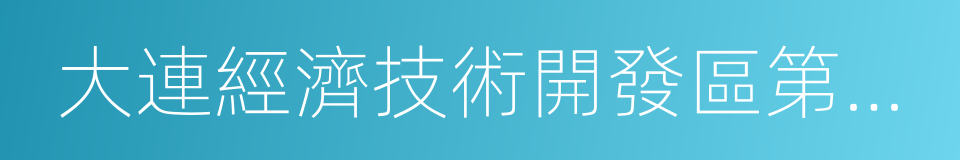 大連經濟技術開發區第...